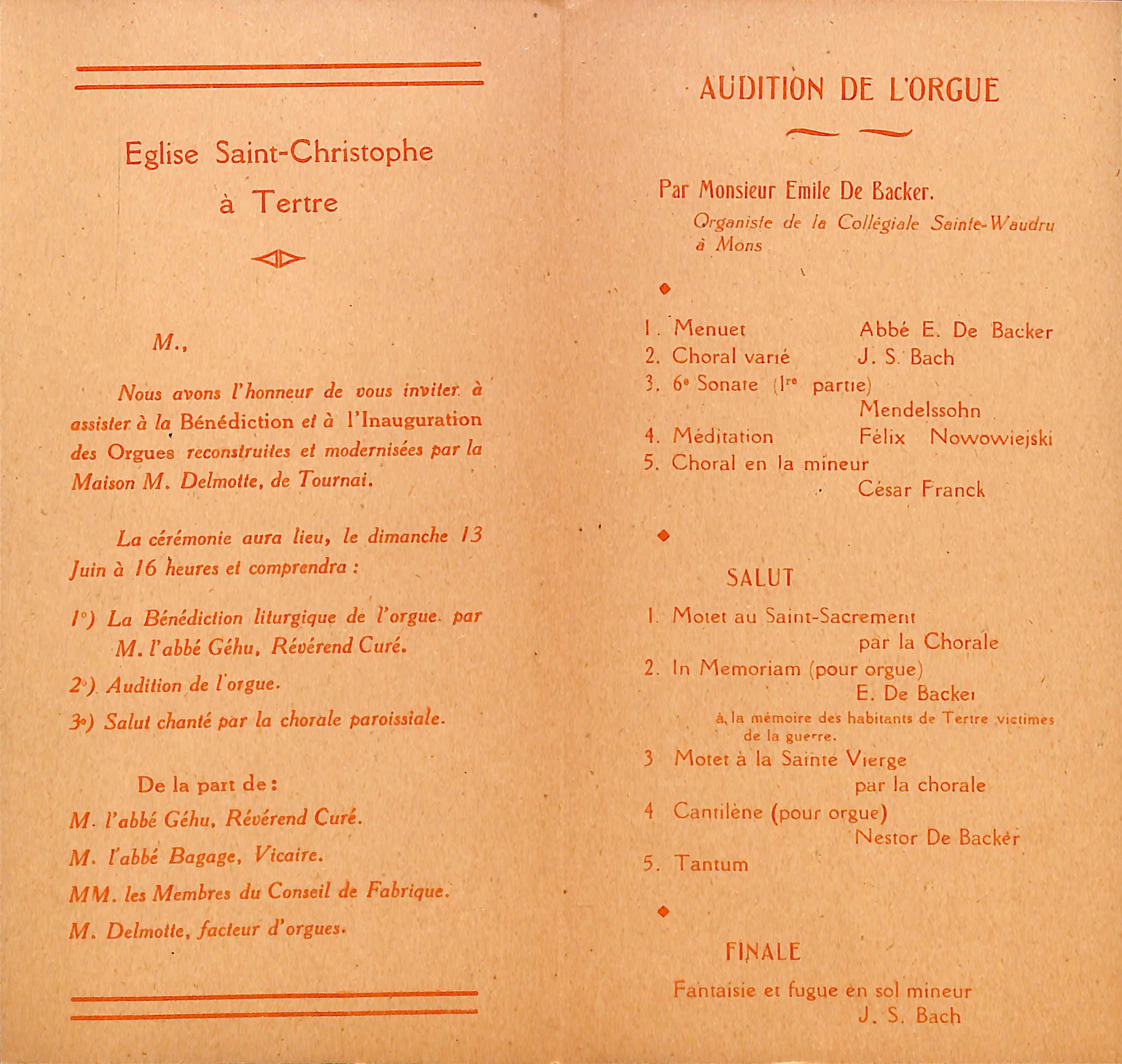 Eglise Saint-Christophe
à Tertre

M.,

Nous avons l'honneur de vous inviter à assister à la Bénédiction et à l'Inauguration des Orgues reconstruites et modernisées par la Maison M. Delmotte, de Tournai.

La cérémonie aura lieu, le dimanche 13 Juin à 16 heures et comprendra :

1°) La Bénédiction liturgique de l'orgue par M. l'abbé Géhu, Révérend Curé.

2°) Audition de l'orgue.

3°) Salut chanté par la chorale paroissiale.

De la part de :

M. l'abbé Géhu, Révérend Curé.

M. l'abbé Bagage, Vicaire.

MM. les Membres du Conseil de Fabrique.

M. Delmotte, facteur d'orgues.

AUDITION DE L'ORGUE

Par Monsieur Emile De Backer.
Organiste de la Collégiale Sainte-Waudru à Mons

1. Menuet Abbé E. De Backer
2. Choral varié J. S. Bach
3. 6e Sonate (1re partie) Mendelssohn
4. Méditation Félix Nowowiejski
5. Choral en la mineur César Franck

SALUT

1. Motet au Saint-Sacrement par la Chorale
2. In Memoriam (pour orgue) E. De Backer
à la mémoire des habitants de Tertre victimes de la guerre.
3 Motet à la Sainte Vierge par la chorale
4 Cantilène (pour orgue) Nestor De Backer
5. Tantum

FINALE

Fantaisie et fugue en sol mineur
J. S. Bach